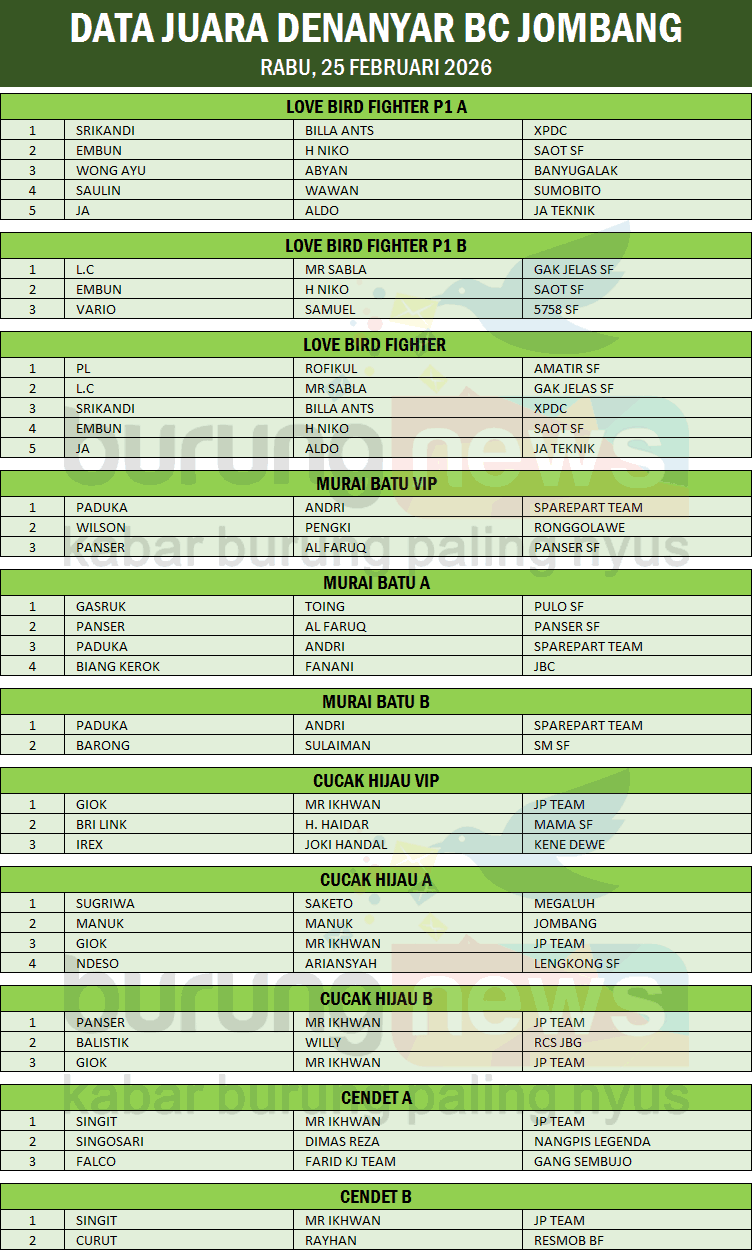 DATA JUARA DENANYAR BC JOMBANG
RABU, 25 FEBRUARI 2026

LOVE BIRD FIGHTER P1 A

| 1 | SRIKANDI | BILLA ANTS | XPDC |
|---|---|---|---|
| 2 | EMBUN | H NIKO | SAOT SF |
| 3 | WONG AYU | ABYAN | BANYUGALAK |
| 4 | SAULIN | WAWAN | SUMOBITO |
| 5 | JA | ALDO | JA TEKNIK |

LOVE BIRD FIGHTER P1 B

| 1 | L.C | MR SABLA | GAK JELAS SF |
|---|---|---|---|
| 2 | EMBUN | H NIKO | SAOT SF |
| 3 | VARIO | SAMUEL | 5758 SF |

LOVE BIRD FIGHTER

| 1 | PL | ROFIKUL | AMATIR SF |
|---|---|---|---|
| 2 | L.C | MR SABLA | GAK JELAS SF |
| 3 | SRIKANDI | BILLA ANTS | XPDC |
| 4 | EMBUN | H NIKO | SAOT SF |
| 5 | JA | ALDO | JA TEKNIK |

MURAI BATU VIP

| 1 | PADUKA | ANDRI | SPAREPART TEAM |
|---|---|---|---|
| 2 | WILSON | PENGKI | RONGGOLAWE |
| 3 | PANSER | AL FARUQ | PANSER SF |

MURAI BATU A

| 1 | GASRUK | TOING | PULO SF |
|---|---|---|---|
| 2 | PANSER | AL FARUQ | PANSER SF |
| 3 | PADUKA | ANDRI | SPAREPART TEAM |
| 4 | BIANG KEROK | FANANI | JBC |

MURAI BATU B

| 1 | PADUKA | ANDRI | SPAREPART TEAM |
|---|---|---|---|
| 2 | BARONG | SULAIMAN | SM SF |

CUCAK HIJAU VIP

| 1 | GIOK | MR IKHWAN | JP TEAM |
|---|---|---|---|
| 2 | BRI LINK | H. HAIDAR | MAMA SF |
| 3 | IREX | JOKI HANDAL | KENE DEWE |

CUCAK HIJAU A

| 1 | SUGRIWA | SAKETO | MEGALUH |
|---|---|---|---|
| 2 | MANUK | MANUK | JOMBANG |
| 3 | GIOK | MR IKHWAN | JP TEAM |
| 4 | NDESO | ARIANSYAH | LENGKONG SF |

CUCAK HIJAU B

| 1 | PANSER | MR IKHWAN | JP TEAM |
|---|---|---|---|
| 2 | BALISTIK | WILLY | RCS JBG |
| 3 | GIOK | MR IKHWAN | JP TEAM |

CENDET A

| 1 | SINGIT | MR IKHWAN | JP TEAM |
|---|---|---|---|
| 2 | SINGOSARI | DIMAS REZA | NANGPIS LEGENDA |
| 3 | FALCO | FARID KJ TEAM | GANG SEMBUJO |

CENDET B

| 1 | SINGIT | MR IKHWAN | JP TEAM |
|---|---|---|---|
| 2 | CURUT | RAYHAN | RESMOB BF |

burungnews
kabar burung paling nyus
burungnews
kabar burung paling nyus